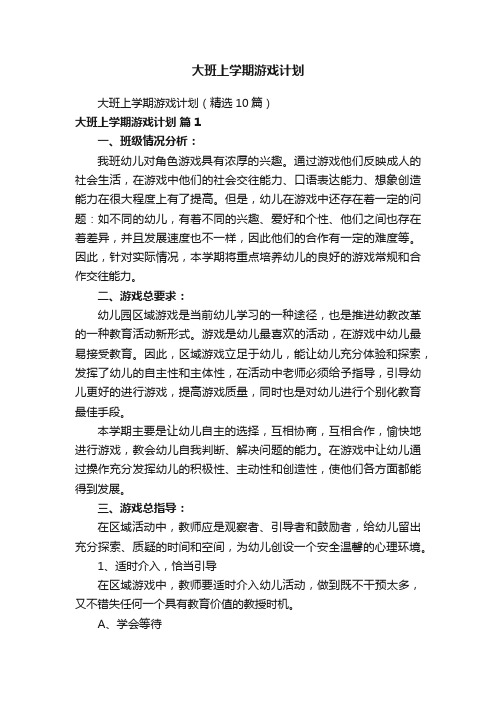 大班上学期游戏计划

大班上学期游戏计划（精选10篇）

大班上学期游戏计划 篇1

一、班级情况分析：

我班幼儿对角色游戏具有浓厚的兴趣。通过游戏他们反映成人的社会生活，在游戏中他们的社会交往能力、口语表达能力、想象创造能力在很大程度上有了提高。但是，幼儿在游戏中还存在着一定的问题：如不同的幼儿，有着不同的兴趣、爱好和个性、他们之间也存在着差异，并且发展速度也不一样，因此他们的合作有一定的难度等。因此，针对实际情况，本学期将重点培养幼儿的良好的游戏常规和合作交往能力。

二、游戏总要求：

幼儿园区域游戏是当前幼儿学习的一种途径，也是推进幼教改革的一种教育活动新形式。游戏是幼儿最喜欢的活动，在游戏中幼儿最易接受教育。因此，区域游戏立足于幼儿，能让幼儿充分体验和探索，发挥了幼儿的自主性和主体性，在活动中老师必须给予指导，引导幼儿更好的进行游戏，提高游戏质量，同时也是对幼儿进行个别化教育最佳手段。

本学期主要是让幼儿自主的选择，互相协商，互相合作，愉快地进行游戏，教会幼儿自我判断、解决问题的能力。在游戏中让幼儿通过操作充分发挥幼儿的积极性、主动性和创造性，使他们各方面都能得到发展。

三、游戏总指导：

在区域活动中，教师应是观察者、引导者和鼓励者，给幼儿留出充分探索、质疑的时间和空间，为幼儿创设一个安全温馨的心理环境。

1、适时介入，恰当引导

在区域游戏中，教师要适时介入幼儿活动，做到既不干预太多，又不错失任何一个具有教育价值的教授时机。

A、学会等待